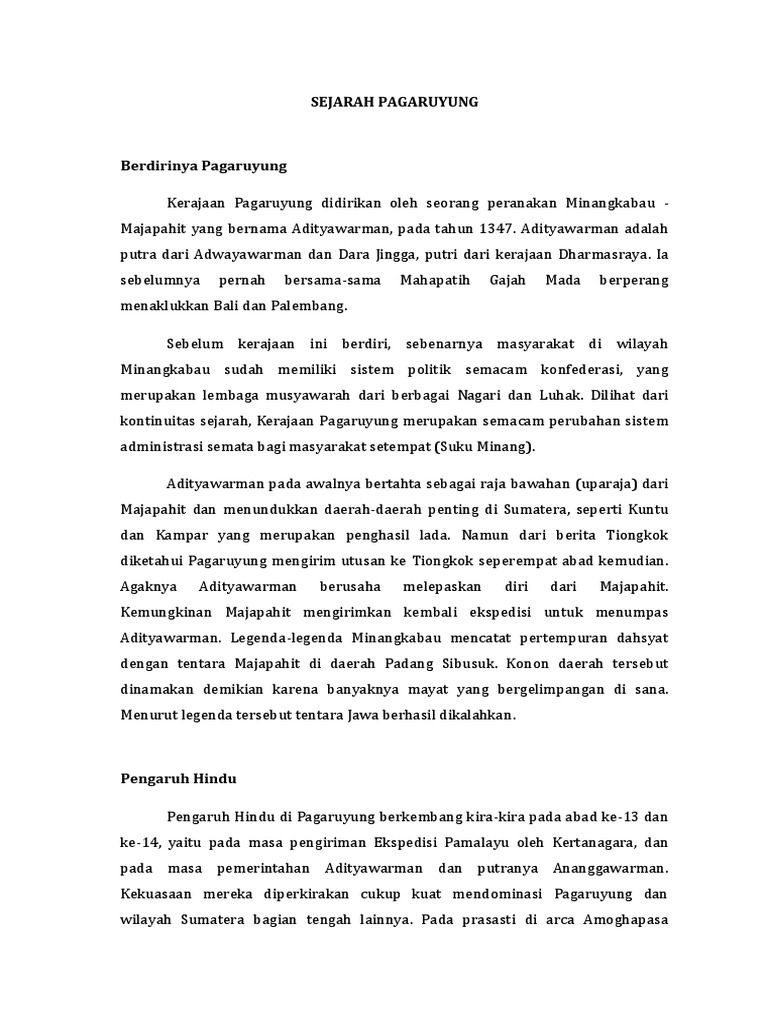 SEJARAH PAGARUYUNG

Berdirinya Pagaruyung

Kerajaan Pagaruyung didirikan oleh seorang peranakan Minangkabau - Majapahit yang bernama Adityawarman, pada tahun 1347. Adityawarman adalah putra dari Adwayawarman dan Dara Jingga, putri dari kerajaan Dharmasraya. Ia sebelumnya pernah bersama-sama Mahapatih Gajah Mada berperang menaklukkan Bali dan Palembang.

Sebelum kerajaan ini berdiri, sebenarnya masyarakat di wilayah Minangkabau sudah memiliki sistem politik semacam konfederasi, yang merupakan lembaga musyawarah dari berbagai Nagari dan Luhak. Dilihat dari kontinuitas sejarah, Kerajaan Pagaruyung merupakan semacam perubahan sistem administrasi semata bagi masyarakat setempat (Suku Minang).

Adityawarman pada awalnya bertahta sebagai raja bawahan (uparaja) dari Majapahit dan menundukkan daerah-daerah penting di Sumatera, seperti Kuntu dan Kampar yang merupakan penghasil lada. Namun dari berita Tiongkok diketahui Pagaruyung mengirim utusan ke Tiongkok seperempat abad kemudian. Agaknya Adityawarman berusaha melepaskan diri dari Majapahit. Kemungkinan Majapahit mengirimkan kembali ekspedisi untuk menumpas Adityawarman. Legenda-legenda Minangkabau mencatat pertempuran dahsyat dengan tentara Majapahit di daerah Padang Sibusuk. Konon daerah tersebut dinamakan demikian karena banyaknya mayat yang bergelimpangan di sana. Menurut legenda tersebut tentara Jawa berhasil dikalahkan.

Pengaruh Hindu

Pengaruh Hindu di Pagaruyung berkembang kira-kira pada abad ke-13 dan ke-14, yaitu pada masa pengiriman Ekspedisi Pamalayu oleh Kertanagara, dan pada masa pemerintahan Adityawarman dan putranya Ananggawarman. Kekuasaan mereka diperkirakan cukup kuat mendominasi Pagaruyung dan wilayah Sumatera bagian tengah lainnya. Pada prasasti di arca Amoghapasa